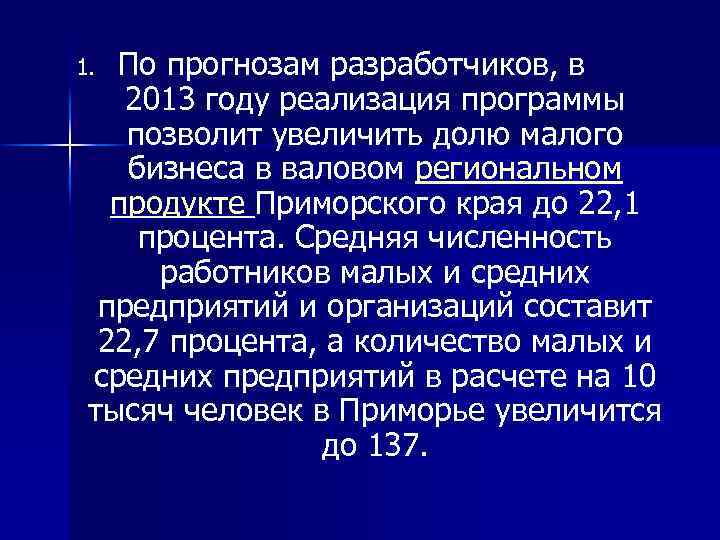 1. По прогнозам разработчиков, в 2013 году реализация программы позволит увеличить долю малого бизнеса в валовом региональном продукте Приморского края до 22,1 процента. Средняя численность работников малых и средних предприятий и организаций составит 22,7 процента, а количество малых и средних предприятий в расчете на 10 тысяч человек в Приморье увеличится до 137.